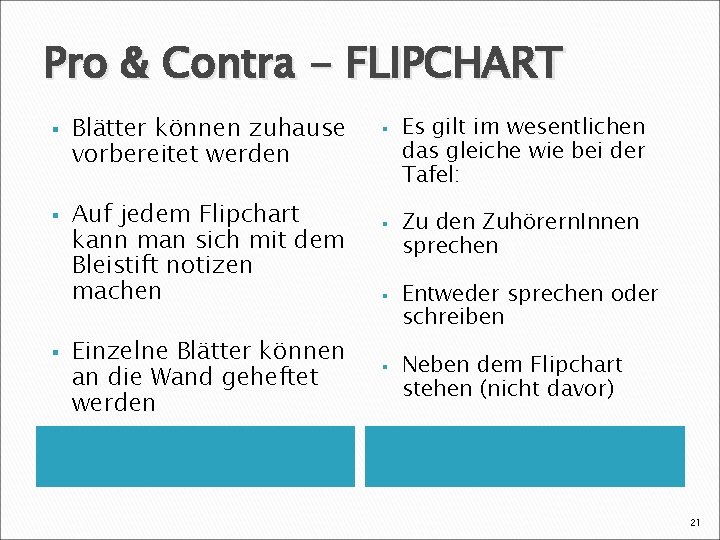 Pro & Contra - FLIPCHART

▪ Blätter können zuhause vorbereitet werden

▪ Auf jedem Flipchart kann man sich mit dem Bleistift notizen machen

▪ Einzelne Blätter können an die Wand geheftet werden

▪ Es gilt im wesentlichen das gleiche wie bei der Tafel:

▪ Zu den ZuhörernInnen sprechen

▪ Entweder sprechen oder schreiben

▪ Neben dem Flipchart stehen (nicht davor)

21